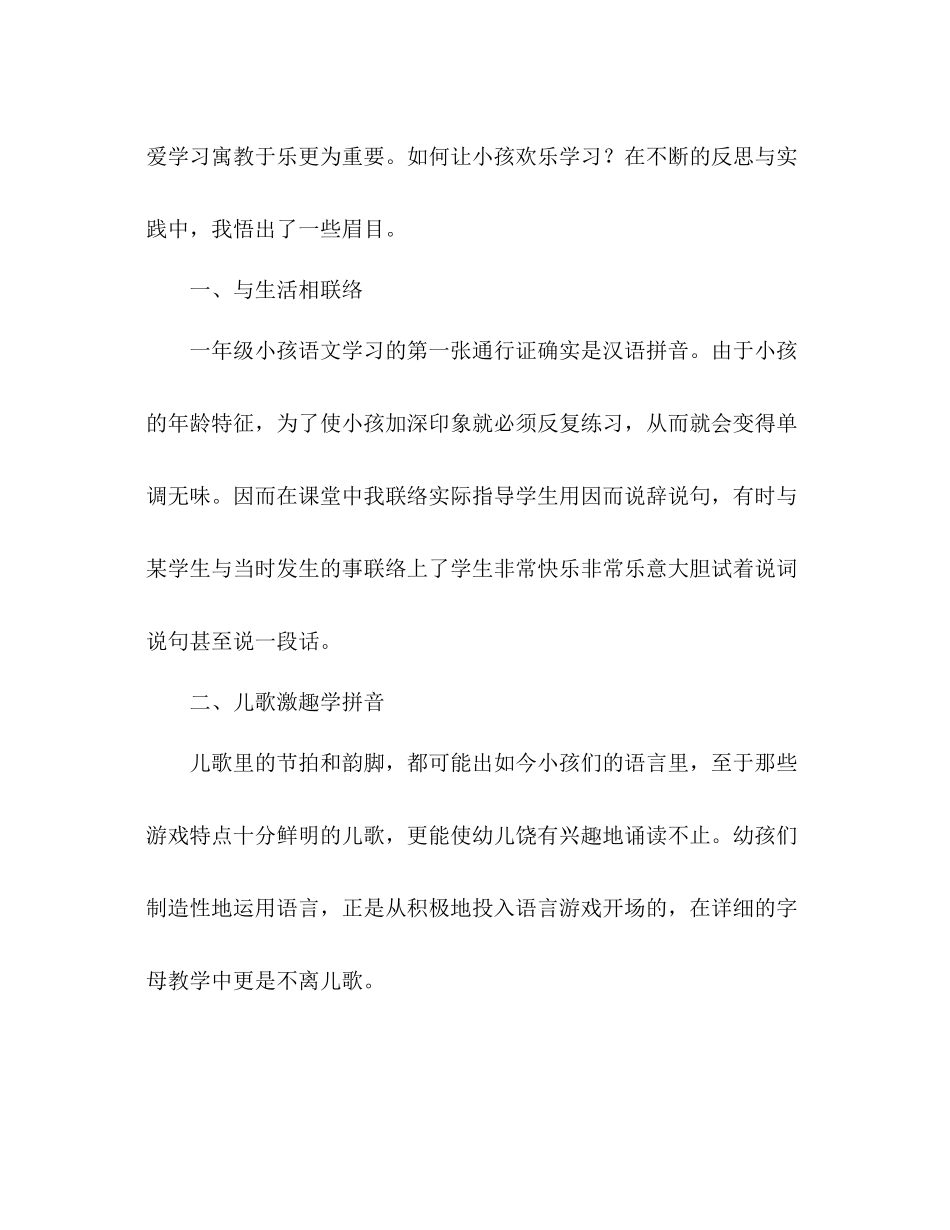 爱学习寓教于乐更为重要。如何让小孩欢乐学习？在不断的反思与实践中，我悟出了一些眉目。

一、与生活相联络

一年级小孩语文学习的第一张通行证确实是汉语拼音。由于小孩的年龄特征，为了使小孩加深印象就必须反复练习，从而就会变得单调无味。因而在课堂中我联络实际指导学生用因而说辞说句，有时与某学生与当时发生的事联络上了学生非常快乐非常乐意大胆试着说词说句甚至说一段话。

二、儿歌激趣学拼音

儿歌里的节拍和韵脚，都可能出如今小孩们的语言里，至于那些游戏特点十分鲜明的儿歌，更能使幼儿饶有兴趣地诵读不止。幼孩们制造性地运用语言，正是从积极地投入语言游戏开场的，在详细的字母教学中更是不离儿歌。